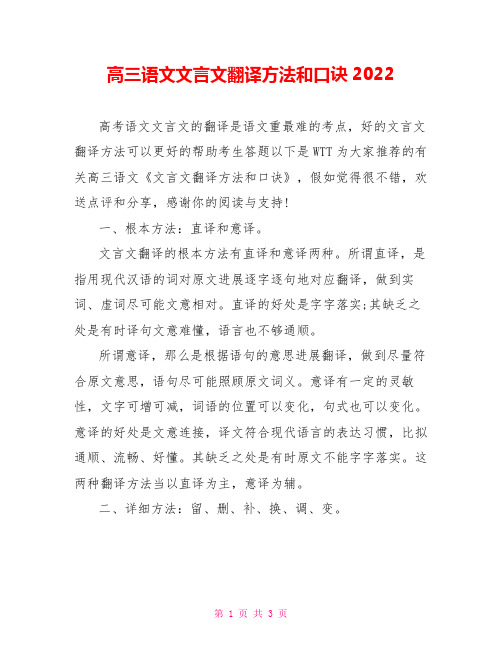 高三语文文言文翻译方法和口诀 2022

高考语文文言文的翻译是语文重最难的考点，好的文言文翻译方法可以更好的帮助考生答题以下是 WTT 为大家推荐的有关高三语文《文言文翻译方法和口诀》，假如觉得很不错，欢送点评和分享，感谢你的阅读与支持!

一、根本方法：直译和意译。

文言文翻译的根本方法有直译和意译两种。所谓直译，是指用现代汉语的词对原文进展逐字逐句地对应翻译，做到实词、虚词尽可能文意相对。直译的好处是字字落实;其缺乏之处是有时译句文意难懂，语言也不够通顺。

所谓意译，那么是根据语句的意思进展翻译，做到尽量符合原文意思，语句尽可能照顾原文词义。意译有一定的灵敏性，文字可增可减，词语的位置可以变化，句式也可以变化。意译的好处是文意连接，译文符合现代语言的表达习惯，比拟通顺、流畅、好懂。其缺乏之处是有时原文不能字字落实。这两种翻译方法当以直译为主，意译为辅。

二、详细方法：留、删、补、换、调、变。

第 1 页 共 3 页